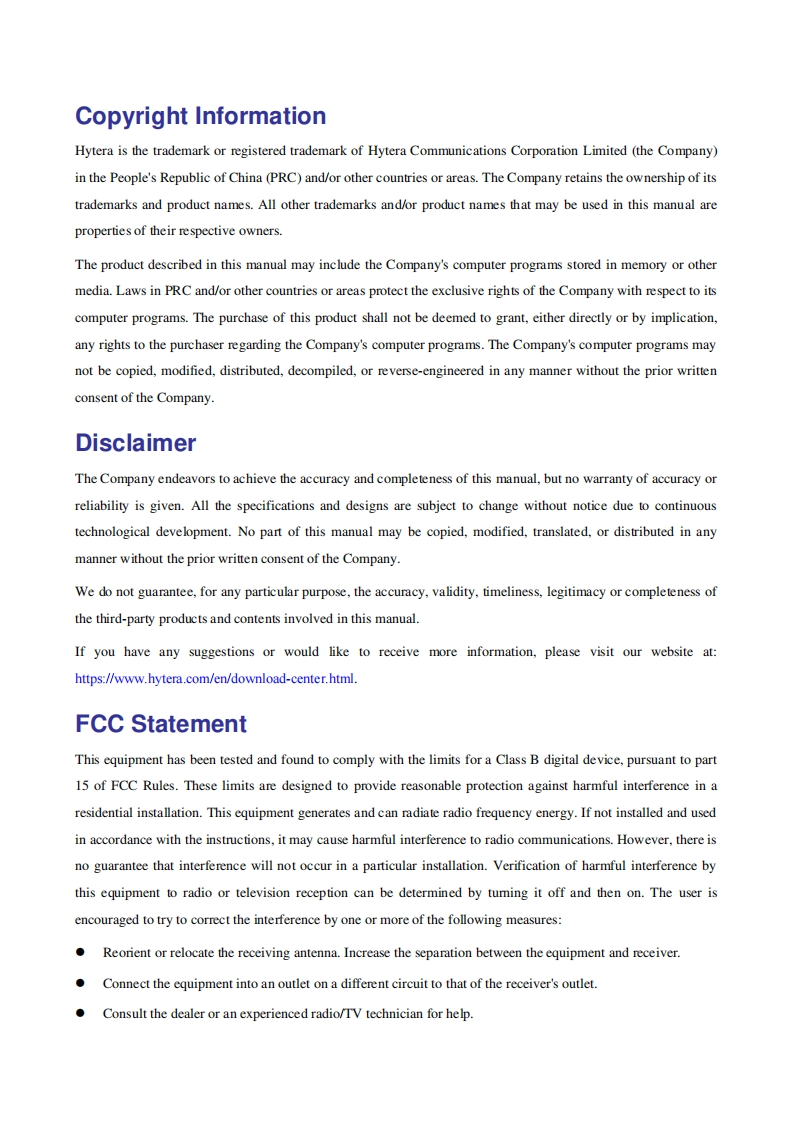 Copyright Information

Hytera is the trademark or registered trademark of Hytera Communications Corporation Limited (the Company) in the People's Republic of China (PRC) and/or other countries or areas. The Company retains the ownership of its trademarks and product names. All other trademarks and/or product names that may be used in this manual are properties of their respective owners.

The product described in this manual may include the Company's computer programs stored in memory or other media. Laws in PRC and/or other countries or areas protect the exclusive rights of the Company with respect to its computer programs. The purchase of this product shall not be deemed to grant, either directly or by implication, any rights to the purchaser regarding the Company's computer programs. The Company's computer programs may not be copied, modified, distributed, decompiled, or reverse-engineered in any manner without the prior written consent of the Company.

Disclaimer

The Company endeavors to achieve the accuracy and completeness of this manual, but no warranty of accuracy or reliability is given. All the specifications and designs are subject to change without notice due to continuous technological development. No part of this manual may be copied, modified, translated, or distributed in any manner without the prior written consent of the Company.

We do not guarantee, for any particular purpose, the accuracy, validity, timeliness, legitimacy or completeness of the third-party products and contents involved in this manual.

If you have any suggestions or would like to receive more information, please visit our website at: https://www.hytera.com/en/download-center.html.

FCC Statement

This equipment has been tested and found to comply with the limits for a Class B digital device, pursuant to part 15 of FCC Rules. These limits are designed to provide reasonable protection against harmful interference in a residential installation. This equipment generates and can radiate radio frequency energy. If not installed and used in accordance with the instructions, it may cause harmful interference to radio communications. However, there is no guarantee that interference will not occur in a particular installation. Verification of harmful interference by this equipment to radio or television reception can be determined by turning it off and then on. The user is encouraged to try to correct the interference by one or more of the following measures:

● Reorient or relocate the receiving antenna. Increase the separation between the equipment and receiver.

● Connect the equipment into an outlet on a different circuit to that of the receiver's outlet.

● Consult the dealer or an experienced radio/TV technician for help.